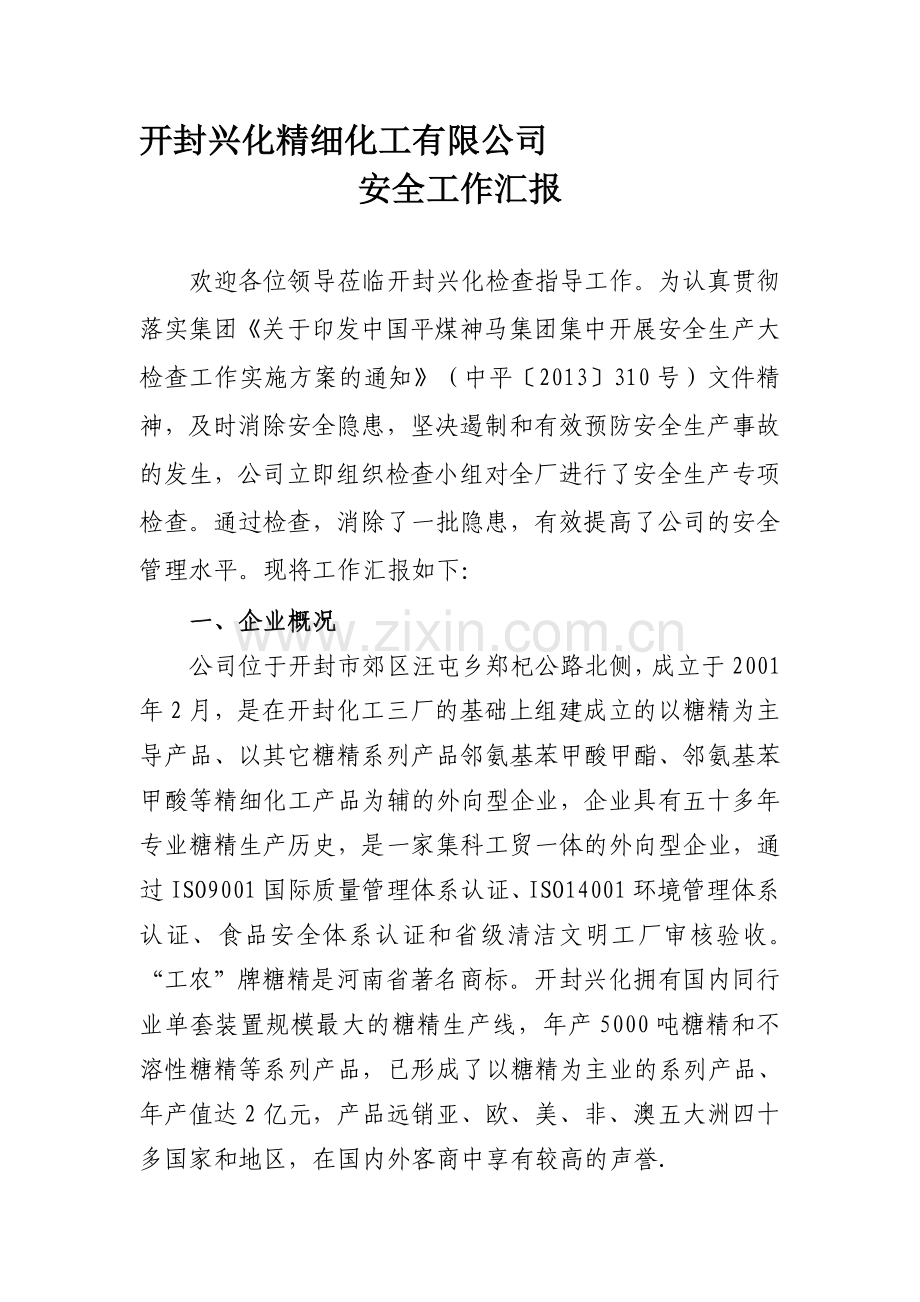 开封兴化精细化工有限公司

安全工作汇报

欢迎各位领导莅临开封兴化检查指导工作。为认真贯彻落实集团《关于印发中国平煤神马集团集中开展安全生产大检查工作实施方案的通知》（中平〔2013〕310号）文件精神，及时消除安全隐患，坚决遏制和有效预防安全生产事故的发生，公司立即组织检查小组对全厂进行了安全生产专项检查。通过检查，消除了一批隐患，有效提高了公司的安全管理水平。现将工作汇报如下:

一、企业概况

www.zixin.com.cn

公司位于开封市郊区汪屯乡郑杞公路北侧，成立于2001年2月，是在开封化工三厂的基础上组建成立的以糖精为主导产品、以其它糖精系列产品邻氨基苯甲酸甲酯、邻氨基苯甲酸等精细化工产品为辅的外向型企业，企业具有五十多年专业糖精生产历史，是一家集科工贸一体的外向型企业，通过ISO9001国际质量管理体系认证、ISO14001环境管理体系认证、食品安全体系认证和省级清洁文明工厂审核验收。“工农”牌糖精是河南省著名商标。开封兴化拥有国内同行业单套装置规模最大的糖精生产线，年产5000吨糖精和不溶性糖精等系列产品，已形成了以糖精为主业的系列产品、年产值达2亿元，产品远销亚、欧、美、非、澳五大洲四十多国家和地区，在国内外客商中享有较高的声誉.